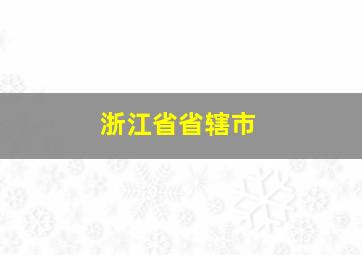 浙江省省辖市